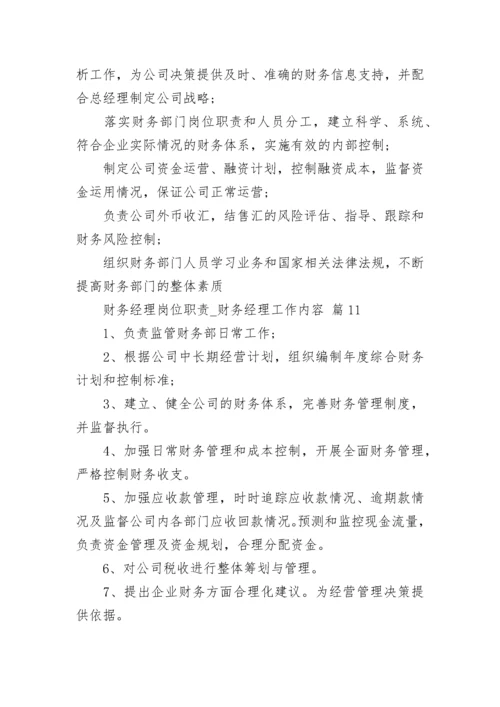 析工作，为公司决策提供及时、准确的财务信息支持，并配合总经理制定公司战略；

落实财务部门岗位职责和人员分工，建立科学、系统、符合企业实际情况的财务体系，实施有效的内部控制；

制定公司资金运营、融资计划，控制融资成本，监督资金运用情况，保证公司正常运营；

负责公司外币收汇，结售汇的风险评估、指导、跟踪和财务风险控制；

组织财务部门人员学习业务和国家相关法律法规，不断提高财务部门的整体素质

财务经理岗位职责_财务经理工作内容 篇11

1、负责监管财务部日常工作；

2、根据公司中长期经营计划，组织编制年度综合财务计划和控制标准；

3、建立、健全公司的财务体系，完善财务管理制度，并监督执行。

4、加强日常财务管理和成本控制，开展全面财务管理，严格控制财务收支。

5、加强应收款管理，时时追踪应收款情况、逾期款情况及监督公司内各部门应收回款情况。预测和监控现金流量，负责资金管理及资金规划，合理分配资金。

6、对公司税收进行整体筹划与管理。

7、提出企业财务方面合理化建议。为经营管理决策提供依据。